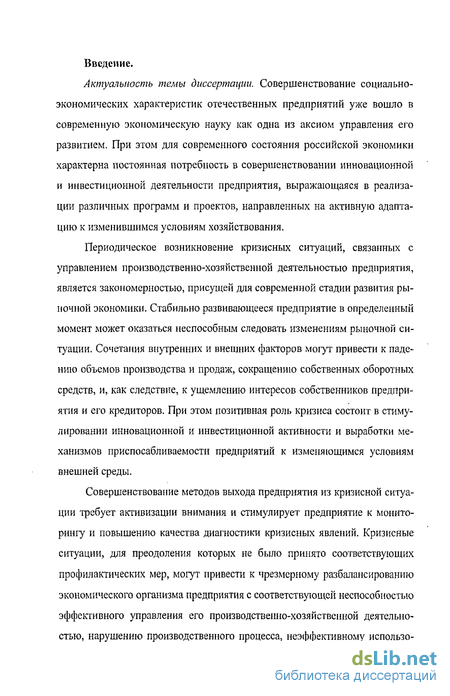 **Введение.**

*Актуальность темы диссертации.* Совершенствование социально-экономических характеристик отечественных предприятий уже вошло в современную экономическую науку как одна из аксиом управления его развитием. При этом для современного состояния российской экономики характерна постоянная потребность в совершенствовании инновационной и инвестиционной деятельности предприятия, выражающаяся в реализации различных программ и проектов, направленных на активную адаптацию к изменившимся условиям хозяйствования.

Периодическое возникновение кризисных ситуаций, связанных с управлением производственно-хозяйственной деятельностью предприятия, является закономерностью, присущей для современной стадии развития рыночной экономики. Стабильно развивающееся предприятие в определенный момент может оказаться неспособным следовать изменениям рыночной ситуации. Сочетания внутренних и внешних факторов могут привести к падению объемов производства и продаж, сокращению собственных оборотных средств, и, как следствие, к ущемлению интересов собственников предприятия и его кредиторов. При этом позитивная роль кризиса состоит в стимулировании инновационной и инвестиционной активности и выработки механизмов приспосабливаемости предприятий к изменяющимся условиям внешней среды.

Совершенствование методов выхода предприятия из кризисной ситуации требует активизации внимания и стимулирует предприятие к мониторингу и повышению качества диагностики кризисных явлений. Кризисные ситуации, для преодоления которых не было принято соответствующих профилактических мер, могут привести к чрезмерному разбалансированию экономического организма предприятия с соответствующей неспособностью эффективного управления его производственно-хозяйственной деятельностью, нарушению производственного процесса, неэффективному использо-

dsLib.net
библиотека диссертаций